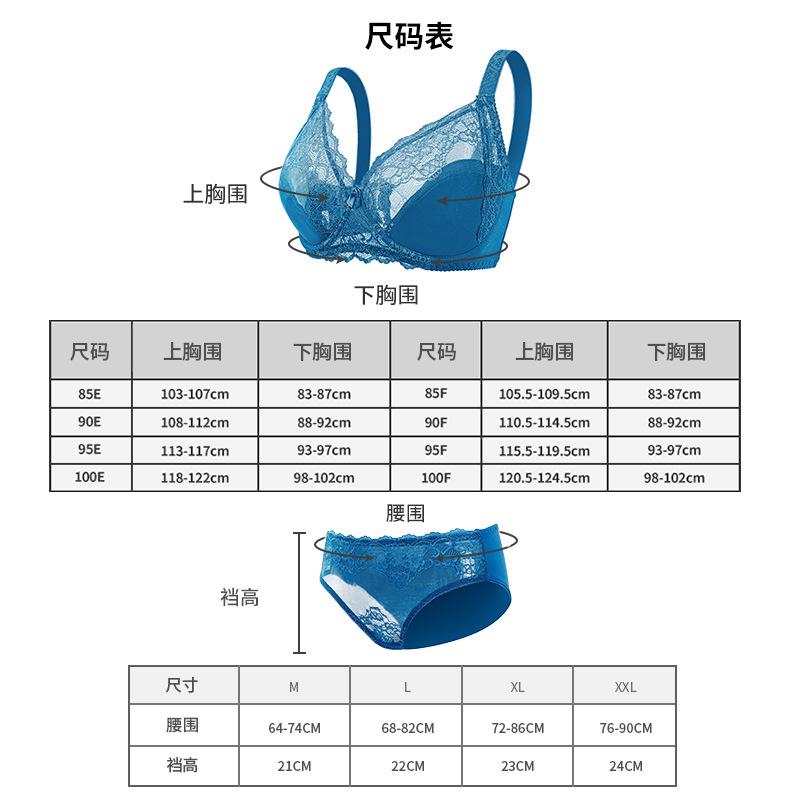 尺码表

上胸围

下胸围

| 尺码 | 上胸围 | 下胸围 | 尺码 | 上胸围 | 下胸围 |
|---|---|---|---|---|---|
| 85E | 103-107cm | 83-87cm | 85F | 105.5-109.5cm | 83-87cm |
| 90E | 108-112cm | 88-92cm | 90F | 110.5-114.5cm | 88-92cm |
| 95E | 113-117cm | 93-97cm | 95F | 115.5-119.5cm | 93-97cm |
| 100E | 118-122cm | 98-102cm | 100F | 120.5-124.5cm | 98-102cm |

腰围

裆高

| 尺寸 | M | L | XL | XXL |
|---|---|---|---|---|
| 腰围 | 64-74CM | 68-82CM | 72-86CM | 76-90CM |
| 裆高 | 21CM | 22CM | 23CM | 24CM |